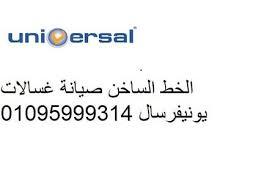 universal

الخط الساخن صيانة غسالات يونيفرسال 01095999314